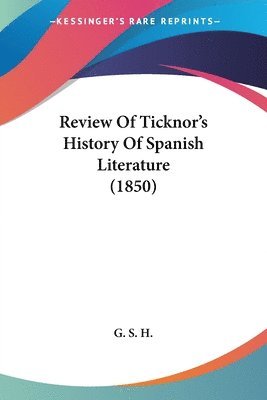 —KESSINGER'S RARE REPRINTS—

Review Of Ticknor's History Of Spanish Literature (1850)

G. S. H.